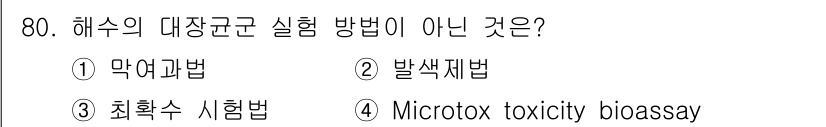 80. 해수의 대장균군 실험 방법이 아닌 것은?

① 막여과법
② 발색제법
③ 최확수 시험법
④ Microtox toxicity bioassay